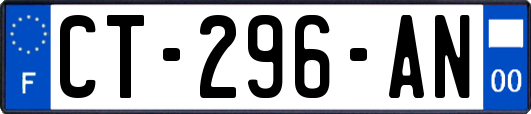 F
CT-296-AN
00